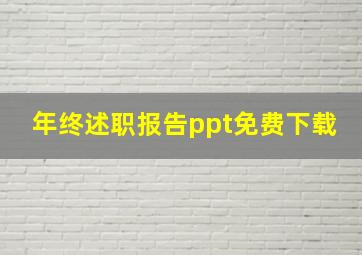 年终述职报告ppt免费下载